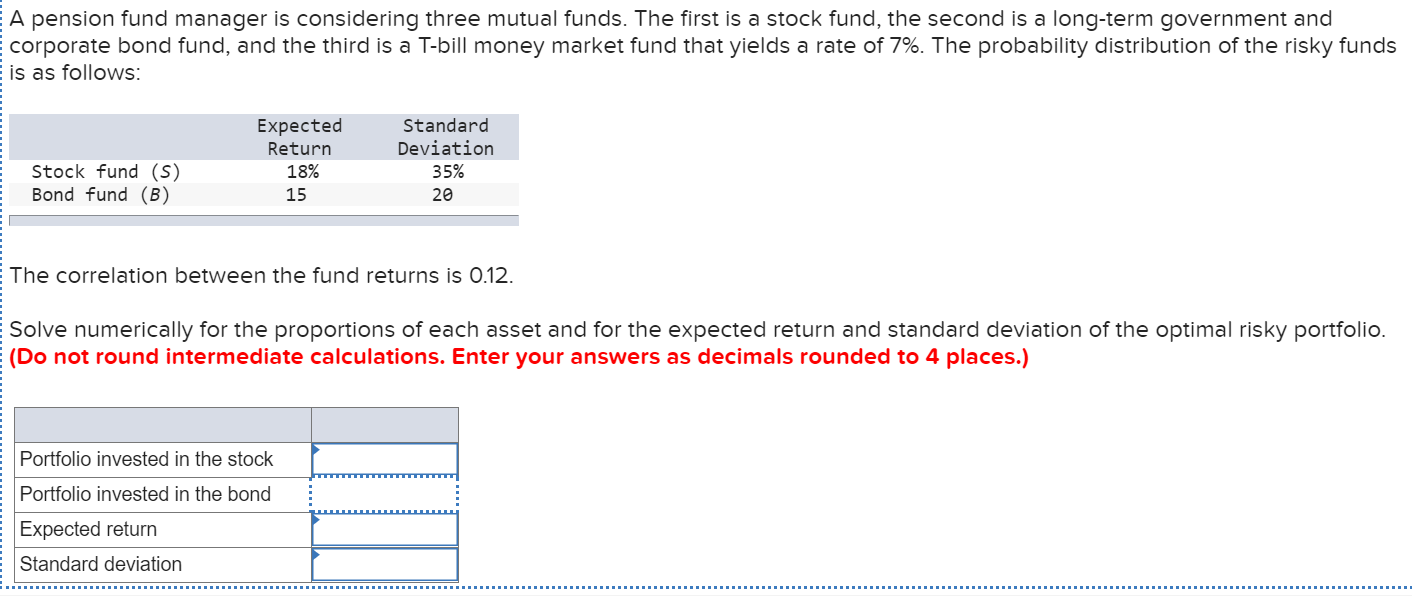 A pension fund manager is considering three mutual funds. The first is a stock fund, the second is a long-term government and corporate bond fund, and the third is a T-bill money market fund that yields a rate of 7%. The probability distribution of the risky funds is as follows:

| | Expected Return | Standard Deviation |
|---|---|---|
| Stock fund (S) | 18% | 35% |
| Bond fund (B) | 15 | 20 |

The correlation between the fund returns is 0.12.

Solve numerically for the proportions of each asset and for the expected return and standard deviation of the optimal risky portfolio. (Do not round intermediate calculations. Enter your answers as decimals rounded to 4 places.)

| | |
|---|---|
| Portfolio invested in the stock | |
| Portfolio invested in the bond | |
| Expected return | |
| Standard deviation | |